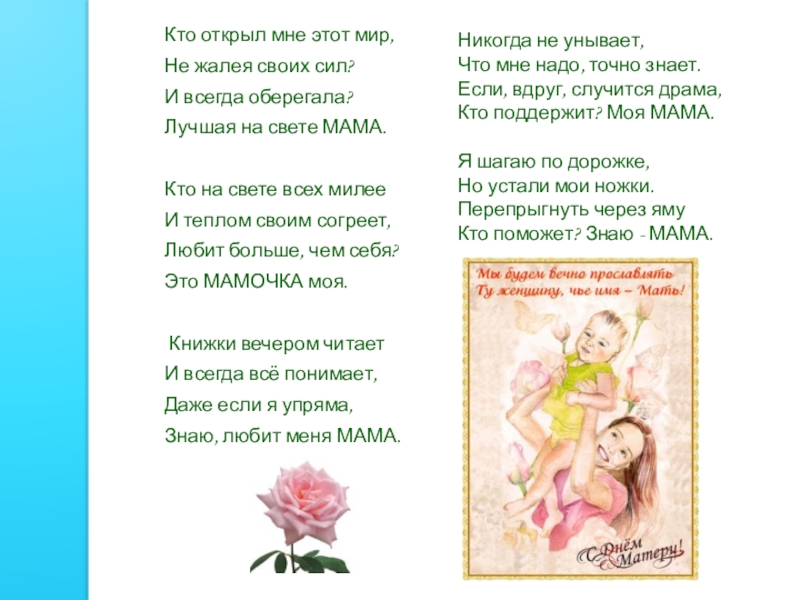 Кто открыл мне этот мир,
Не жалея своих сил?
И всегда оберегала?
Лучшая на свете МАМА.

Кто на свете всех милее
И теплом своим согреет,
Любит больше, чем себя?
Это МАМОЧКА моя.

Книжки вечером читает
И всегда всё понимает,
Даже если я упряма,
Знаю, любит меня МАМА.

Никогда не унывает,
Что мне надо, точно знает.
Если, вдруг, случится драма,
Кто поддержит? Моя МАМА.

Я шагаю по дорожке,
Но устали мои ножки.
Перепрыгнуть через яму
Кто поможет? Знаю - МАМА.

Мы будем вечно прославлять
Ту женщину, чье имя – Мать!

С Днём Матери!